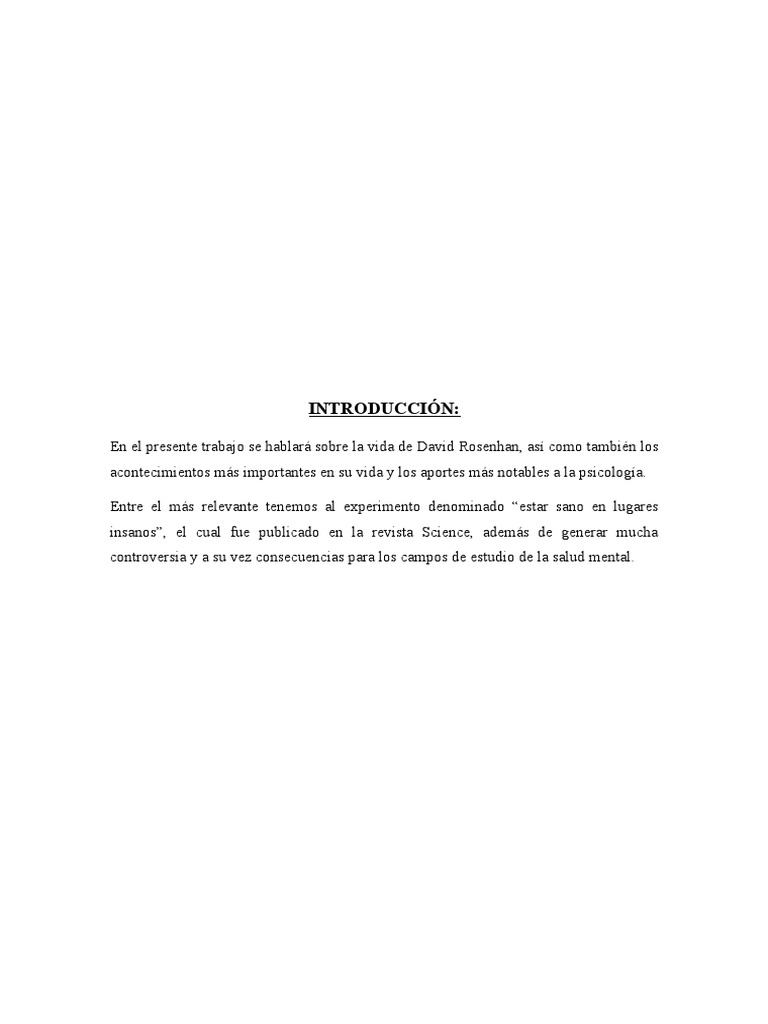 INTRODUCCIÓN:

En el presente trabajo se hablará sobre la vida de David Rosenhan, así como también los acontecimientos más importantes en su vida y los aportes más notables a la psicología.

Entre el más relevante tenemos al experimento denominado “estar sano en lugares insanos”, el cual fue publicado en la revista Science, además de generar mucha controversia y a su vez consecuencias para los campos de estudio de la salud mental.